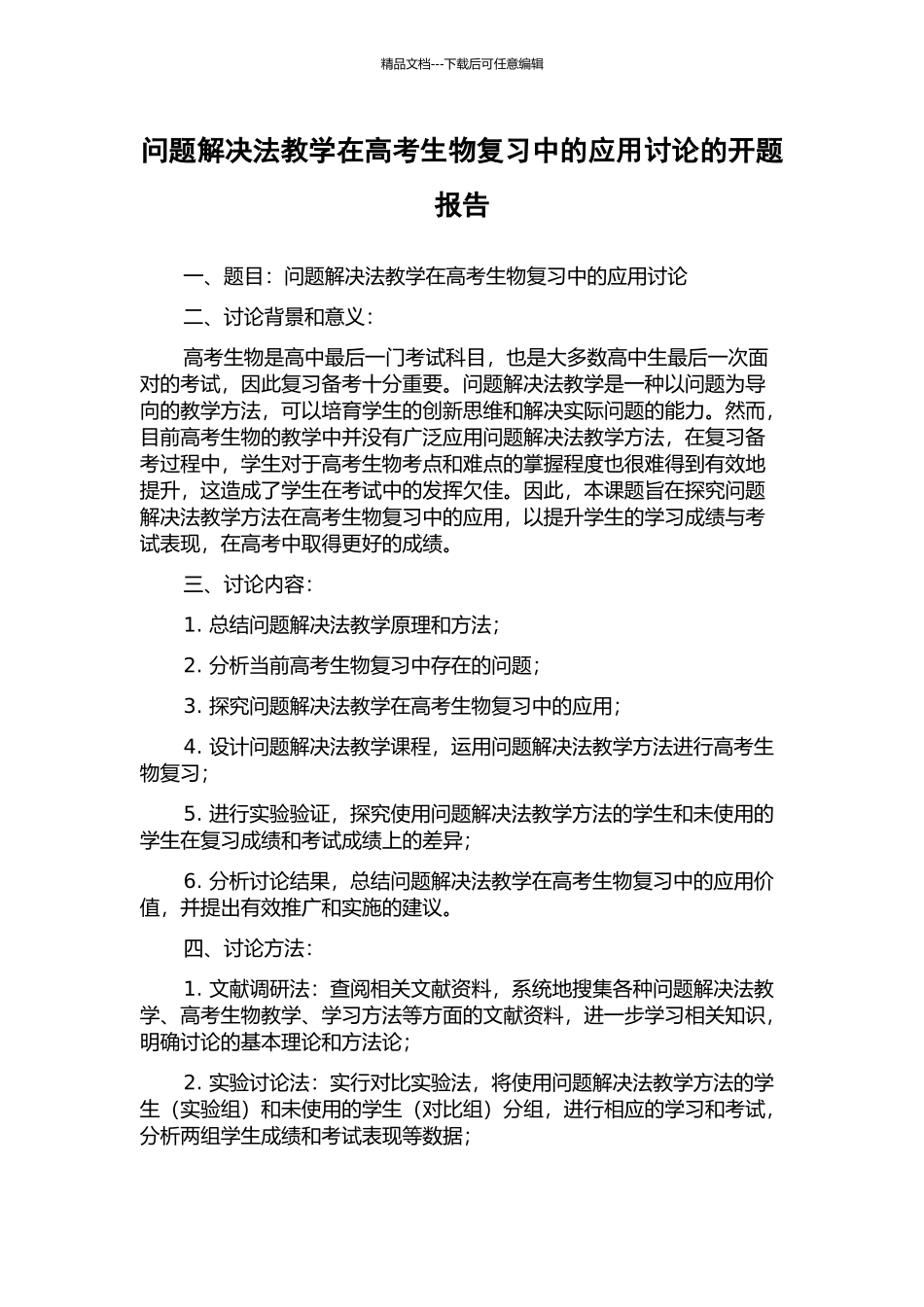 精品文档---下载后可任意编辑

问题解决法教学在高考生物复习中的应用讨论的开题报告

一、题目：问题解决法教学在高考生物复习中的应用讨论

二、讨论背景和意义：

高考生物是高中最后一门考试科目，也是大多数高中生最后一次面对的考试，因此复习备考十分重要。问题解决法教学是一种以问题为导向的教学方法，可以培育学生的创新思维和解决实际问题的能力。然而，目前高考生物的教学中并没有广泛应用问题解决法教学方法，在复习备考过程中，学生对于高考生物考点和难点的掌握程度也很难得到有效地提升，这造成了学生在考试中的发挥欠佳。因此，本课题旨在探究问题解决法教学方法在高考生物复习中的应用，以提升学生的学习成绩与考试表现，在高考中取得更好的成绩。

三、讨论内容：

1. 总结问题解决法教学原理和方法；

2. 分析当前高考生物复习中存在的问题；

3. 探究问题解决法教学在高考生物复习中的应用；

4. 设计问题解决法教学课程，运用问题解决法教学方法进行高考生物复习；

5. 进行实验验证，探究使用问题解决法教学方法的学生和未使用的学生在复习成绩和考试成绩上的差异；

6. 分析讨论结果，总结问题解决法教学在高考生物复习中的应用价值，并提出有效推广和实施的建议。

四、讨论方法：

1. 文献调研法：查阅相关文献资料，系统地搜集各种问题解决法教学、高考生物教学、学习方法等方面的文献资料，进一步学习相关知识，明确讨论的基本理论和方法论；

2. 实验讨论法：实行对比实验法，将使用问题解决法教学方法的学生（实验组）和未使用的学生（对比组）分组，进行相应的学习和考试，分析两组学生成绩和考试表现等数据；